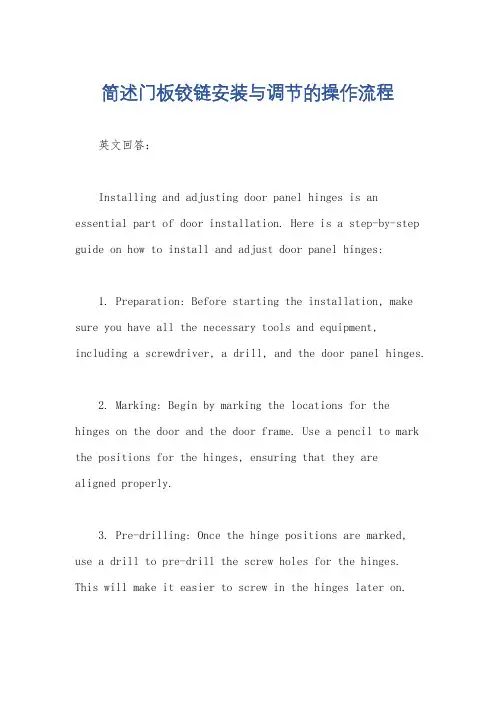 简述门板铰链安装与调节的操作流程

英文回答：

Installing and adjusting door panel hinges is an essential part of door installation. Here is a step-by-step guide on how to install and adjust door panel hinges:

1. Preparation: Before starting the installation, make sure you have all the necessary tools and equipment, including a screwdriver, a drill, and the door panel hinges.

2. Marking: Begin by marking the locations for the hinges on the door and the door frame. Use a pencil to mark the positions for the hinges, ensuring that they are aligned properly.

3. Pre-drilling: Once the hinge positions are marked, use a drill to pre-drill the screw holes for the hinges. This will make it easier to screw in the hinges later on.